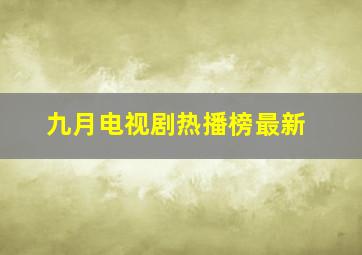 九月电视剧热播榜最新